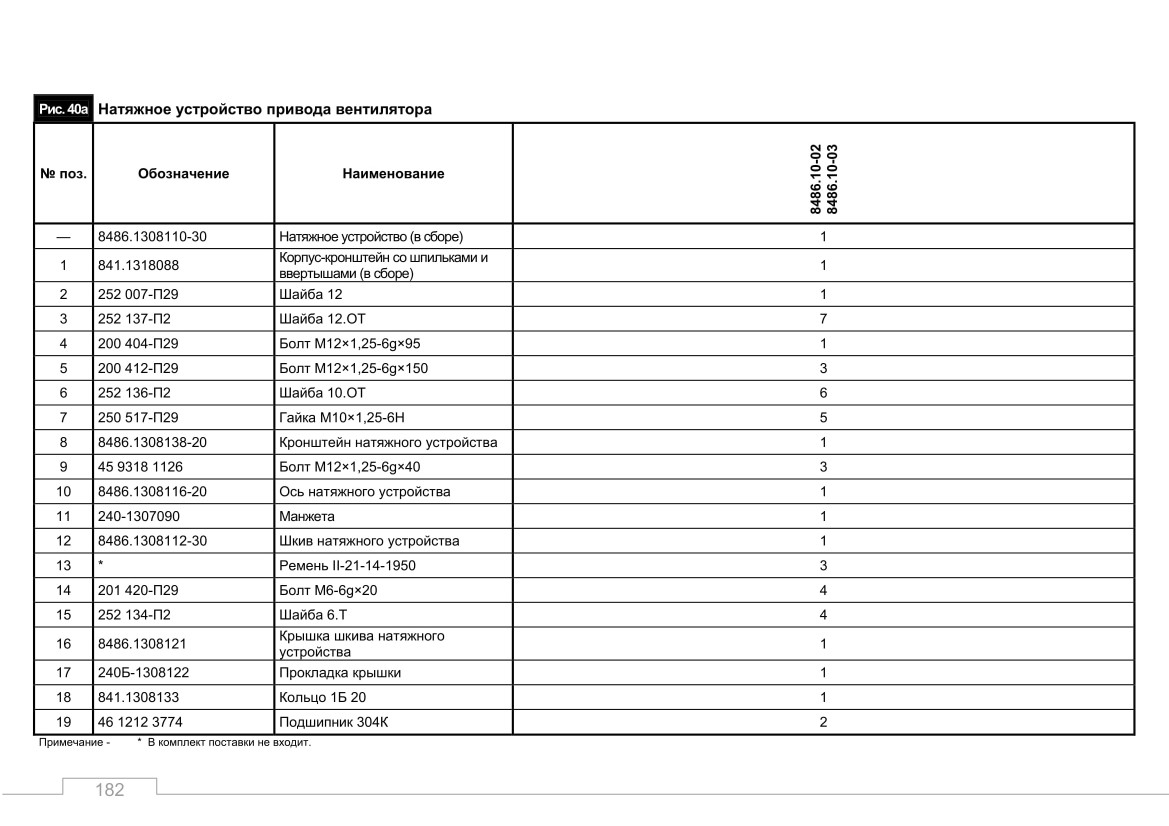 Рис. 40а Натяжное устройство привода вентилятора

| № поз. | Обозначение | Наименование | 8486.10-02 8486.10-03 |
|---|---|---|---|
| — | 8486.1308110-30 | Натяжное устройство (в сборе) | 1 |
| 1 | 841.1318088 | Корпус-кронштейн со шпильками и ввертышами (в сборе) | 1 |
| 2 | 252 007-П29 | Шайба 12 | 1 |
| 3 | 252 137-П2 | Шайба 12.ОТ | 7 |
| 4 | 200 404-П29 | Болт М12×1,25-6g×95 | 1 |
| 5 | 200 412-П29 | Болт М12×1,25-6g×150 | 3 |
| 6 | 252 136-П2 | Шайба 10.ОТ | 6 |
| 7 | 250 517-П29 | Гайка М10×1,25-6Н | 5 |
| 8 | 8486.1308138-20 | Кронштейн натяжного устройства | 1 |
| 9 | 45 9318 1126 | Болт М12×1,25-6g×40 | 3 |
| 10 | 8486.1308116-20 | Ось натяжного устройства | 1 |
| 11 | 240-1307090 | Манжета | 1 |
| 12 | 8486.1308112-30 | Шкив натяжного устройства | 1 |
| 13 | * | Ремень II-21-14-1950 | 3 |
| 14 | 201 420-П29 | Болт М6-6g×20 | 4 |
| 15 | 252 134-П2 | Шайба 6.Т | 4 |
| 16 | 8486.1308121 | Крышка шкива натяжного устройства | 1 |
| 17 | 240Б-1308122 | Прокладка крышки | 1 |
| 18 | 841.1308133 | Кольцо 1Б 20 | 1 |
| 19 | 46 1212 3774 | Подшипник 304К | 2 |

Примечание - * В комплект поставки не входит.

182